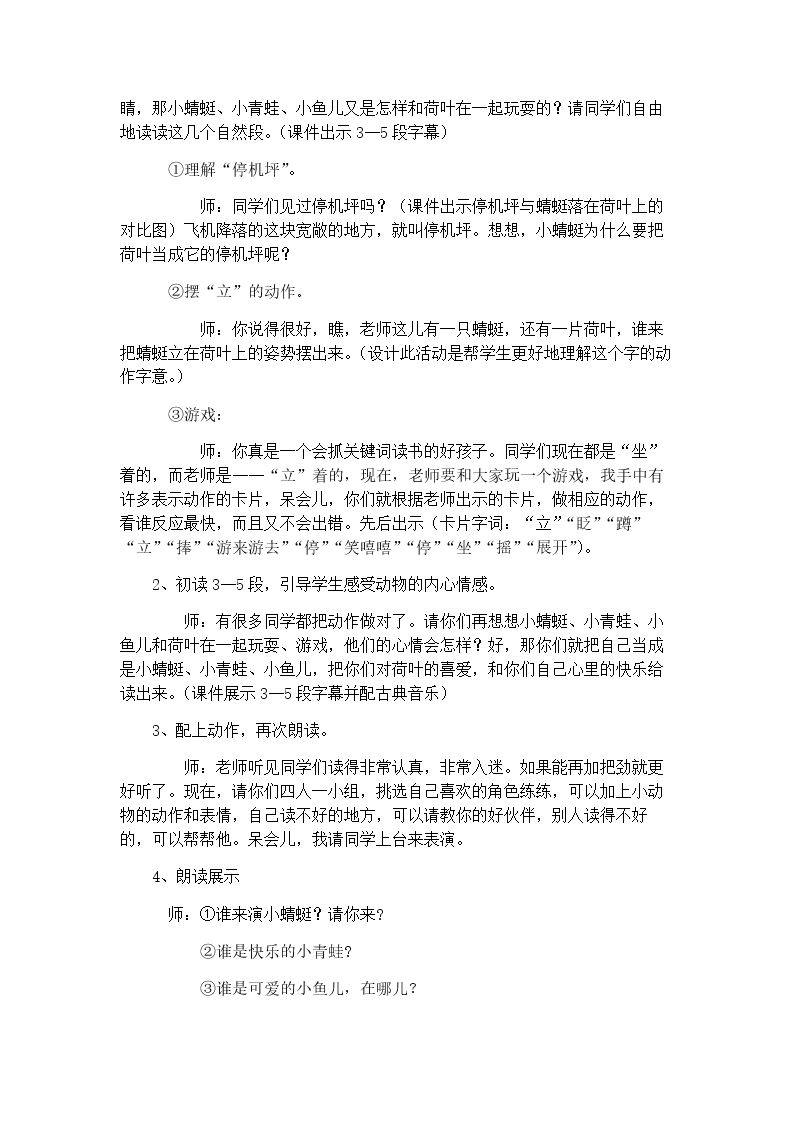 睛，那小蜻蜓、小青蛙、小鱼儿又是怎样和荷叶在一起玩耍的？请同学们自由地读读这几个自然段。(课件出示3—5段字幕)

①理解“停机坪”。

师：同学们见过停机坪吗？（课件出示停机坪与蜻蜓落在荷叶上的对比图）飞机降落的这块宽敞的地方，就叫停机坪。想想，小蜻蜓为什么要把荷叶当成它的停机坪呢？

②摆“立”的动作。

师：你说得很好，瞧，老师这儿有一只蜻蜓，还有一片荷叶，谁来把蜻蜓立在荷叶上的姿势摆出来。(设计此活动是帮学生更好地理解这个字的动作字意。)

③游戏：

师：你真是一个会抓关键词读书的好孩子。同学们现在都是“坐”着的，而老师是——“立”着的，现在，老师要和大家玩一个游戏，我手中有许多表示动作的卡片，呆会儿，你们就根据老师出示的卡片，做相应的动作，看谁反应最快，而且又不会出错。先后出示（卡片字词：“立”“眨”“蹲”“立”“捧”“游来游去”“停”“笑嘻嘻”“停”“坐”“摇”“展开”）。

2、初读3—5段，引导学生感受动物的内心情感。

师：有很多同学都把动作做对了。请你们再想想小蜻蜓、小青蛙、小鱼儿和荷叶在一起玩耍、游戏，他们的心情会怎样？好，那你们就把自己当成是小蜻蜓、小青蛙、小鱼儿，把你们对荷叶的喜爱，和你们自己心里的快乐给读出来。(课件展示3—5段字幕并配古典音乐)

3、配上动作，再次朗读。

师：老师听见同学们读得非常认真，非常入迷。如果能再加把劲就更好听了。现在，请你们四人一小组，挑选自己喜欢的角色练练，可以加上小动物的动作和表情，自己读不好的地方，可以请教你的好伙伴，别人读得不好的，可以帮帮他。呆会儿，我请同学上台来表演。

4、朗读展示

师：①谁来演小蜻蜓？请你来？

②谁是快乐的小青蛙？

③谁是可爱的小鱼儿，在哪儿？